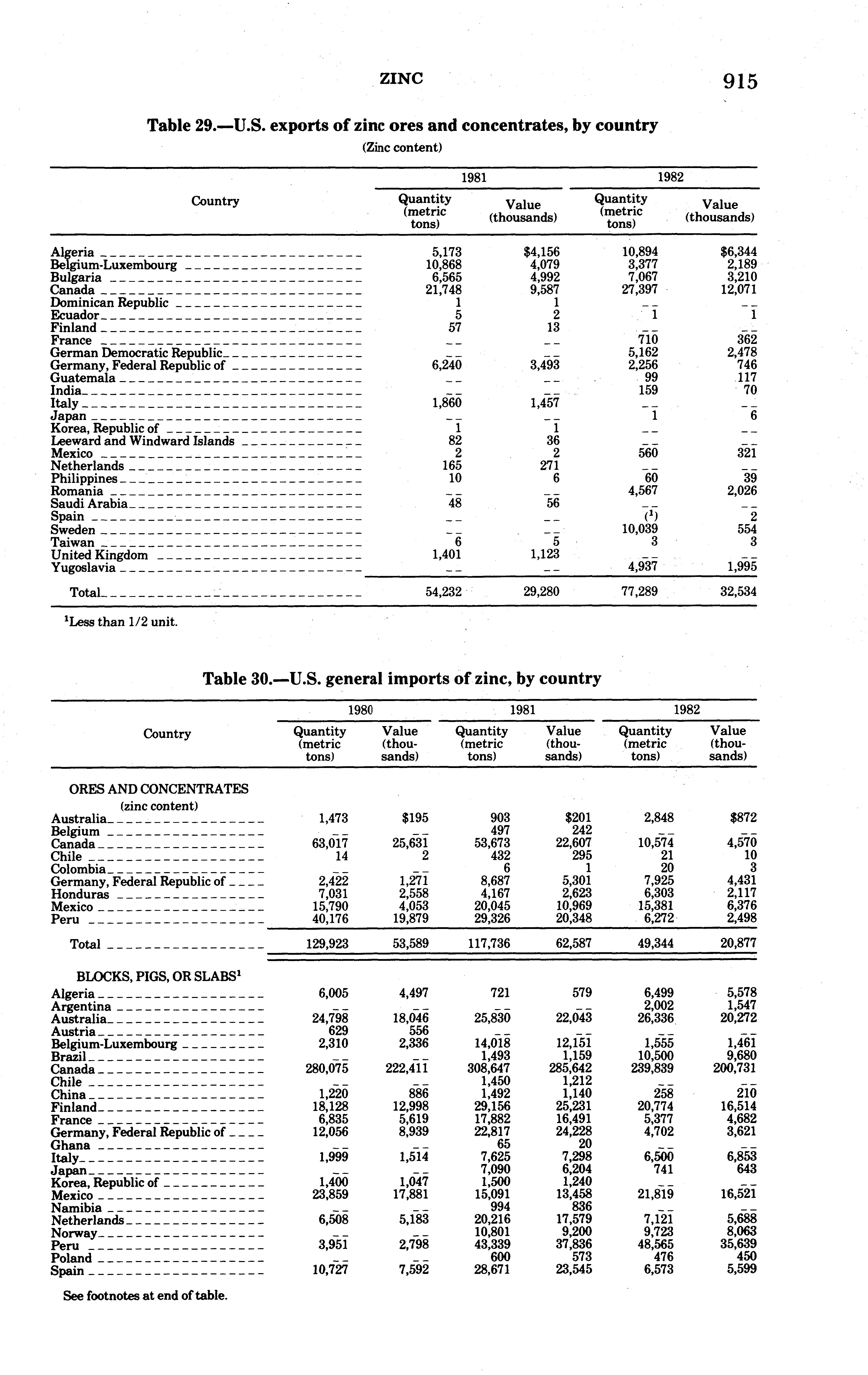 ZINC 915

Table 29.—U.S. exports of zinc ores and concentrates, by country

(Zinc content)

| Country | 1981 Quantity (metric tons) | 1981 Value (thousands) | 1982 Quantity (metric tons) | 1982 Value (thousands) |
|---|---|---|---|---|
| Algeria | 5,173 | $4,156 | 10,894 | $6,344 |
| Belgium-Luxembourg | 10,868 | 4,079 | 3,377 | 2,189 |
| Bulgaria | 6,565 | 4,992 | 7,067 | 3,210 |
| Canada | 21,748 | 9,587 | 27,397 | 12,071 |
| Dominican Republic | 1 | 1 | -- | -- |
| Ecuador | 5 | 2 | 1 | 1 |
| Finland | 57 | 13 | -- | -- |
| France | -- | -- | 710 | 362 |
| German Democratic Republic | -- | -- | 5,162 | 2,478 |
| Germany, Federal Republic of | 6,240 | 3,493 | 2,256 | 746 |
| Guatemala | -- | -- | 99 | 117 |
| India | -- | -- | 159 | 70 |
| Italy | 1,860 | 1,457 | -- | -- |
| Japan | -- | -- | 1 | 6 |
| Korea, Republic of | 1 | 1 | -- | -- |
| Leeward and Windward Islands | 82 | 36 | -- | -- |
| Mexico | 2 | 2 | 560 | 321 |
| Netherlands | 165 | 271 | -- | -- |
| Philippines | 10 | 6 | 60 | 39 |
| Romania | -- | -- | 4,567 | 2,026 |
| Saudi Arabia | 48 | 56 | -- | -- |
| Spain | -- | -- | ($^1$) | 2 |
| Sweden | -- | -- | 10,039 | 554 |
| Taiwan | 6 | 5 | 3 | 3 |
| United Kingdom | 1,401 | 1,123 | -- | -- |
| Yugoslavia | -- | -- | 4,937 | 1,995 |
| Total | 54,232 | 29,280 | 77,289 | 32,534 |

$^1$Less than 1/2 unit.

Table 30.—U.S. general imports of zinc, by country

| Country | 1980 Quantity (metric tons) | 1980 Value (thousands) | 1981 Quantity (metric tons) | 1981 Value (thousands) | 1982 Quantity (metric tons) | 1982 Value (thousands) |
|---|---|---|---|---|---|---|
| ORES AND CONCENTRATES (zinc content) | | | | | | |
| Australia | 1,473 | $195 | 903 | $201 | 2,848 | $872 |
| Belgium | -- | -- | 497 | 242 | -- | -- |
| Canada | 63,017 | 25,631 | 53,673 | 22,607 | 10,574 | 4,570 |
| Chile | 14 | 2 | 432 | 295 | 21 | 10 |
| Colombia | -- | -- | 6 | 1 | 20 | 3 |
| Germany, Federal Republic of | 2,422 | 1,271 | 8,687 | 5,301 | 7,925 | 4,431 |
| Honduras | 7,031 | 2,558 | 4,167 | 2,623 | 6,303 | 2,117 |
| Mexico | 15,790 | 4,053 | 20,045 | 10,969 | 15,381 | 6,376 |
| Peru | 40,176 | 19,879 | 29,326 | 20,348 | 6,272 | 2,498 |
| Total | 129,923 | 53,589 | 117,736 | 62,587 | 49,344 | 20,877 |
| BLOCKS, PIGS, OR SLABS$^1$ | | | | | | |
| Algeria | 6,005 | 4,497 | 721 | 579 | 6,499 | 5,578 |
| Argentina | -- | -- | -- | -- | 2,002 | 1,547 |
| Australia | 24,798 | 18,046 | 25,830 | 22,043 | 26,336 | 20,272 |
| Austria | 629 | 556 | -- | -- | -- | -- |
| Belgium-Luxembourg | 2,310 | 2,336 | 14,018 | 12,151 | 1,555 | 1,461 |
| Brazil | -- | -- | 1,493 | 1,159 | 10,500 | 9,680 |
| Canada | 280,075 | 222,411 | 308,647 | 285,642 | 239,839 | 200,731 |
| Chile | -- | -- | 1,450 | 1,212 | -- | -- |
| China | 1,220 | 886 | 1,492 | 1,140 | 258 | 210 |
| Finland | 18,128 | 12,998 | 29,156 | 25,231 | 20,774 | 16,514 |
| France | 6,835 | 5,619 | 17,882 | 16,491 | 5,377 | 4,682 |
| Germany, Federal Republic of | 12,056 | 8,939 | 22,817 | 24,228 | 4,702 | 3,621 |
| Ghana | -- | -- | 65 | 20 | -- | -- |
| Italy | 1,999 | 1,514 | 7,625 | 7,298 | 6,500 | 6,853 |
| Japan | -- | -- | 7,090 | 6,204 | 741 | 643 |
| Korea, Republic of | 1,400 | 1,047 | 1,500 | 1,240 | -- | -- |
| Mexico | 23,859 | 17,881 | 15,091 | 13,458 | 21,819 | 16,521 |
| Namibia | -- | -- | 994 | 836 | -- | -- |
| Netherlands | 6,508 | 5,183 | 20,216 | 17,579 | 7,121 | 5,688 |
| Norway | -- | -- | 10,801 | 9,200 | 9,723 | 8,063 |
| Peru | 3,951 | 2,798 | 43,339 | 37,836 | 48,565 | 35,639 |
| Poland | -- | -- | 600 | 573 | 476 | 450 |
| Spain | 10,727 | 7,592 | 28,671 | 23,545 | 6,573 | 5,599 |

See footnotes at end of table.